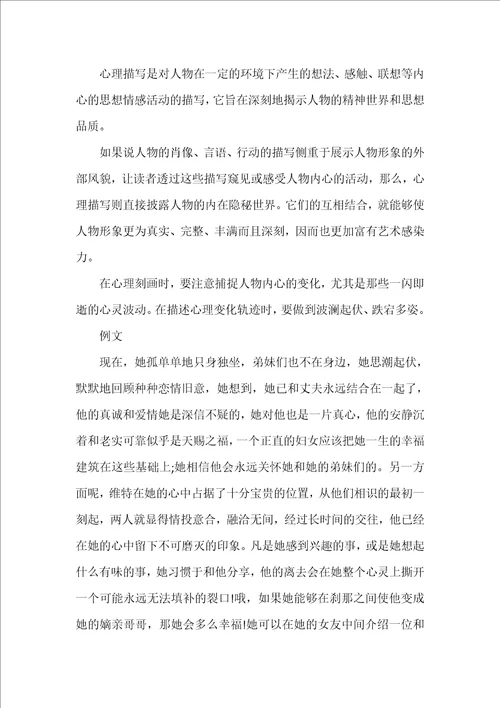 心理描写是对人物在一定的环境下产生的想法、感触、联想等内心的思想情感活动的描写，它旨在深刻地揭示人物的精神世界和思想品质。

如果说人物的肖像、言语、行动的描写侧重于展示人物形象的外部风貌，让读者透过这些描写窥见或感受人物内心的活动，那么，心理描写则直接披露人物的内在隐秘世界。它们的互相结合，就能够使人物形象更为真实、完整、丰满而且深刻，因而也更加富有艺术感染力。

在心理刻画时，要注意捕捉人物内心的变化，尤其是那些一闪即逝的心灵波动。在描述心理变化轨迹时，要做到波澜起伏、跌宕多姿。

例文

现在，她孤单单地只身独坐，弟妹们也不在身边，她思潮起伏，默默地回顾种种恋情旧意，她想到，她已和丈夫永远结合在一起了，他的真诚和爱情她是深信不疑的，她对他也是一片真心，他的安静沉着和老实可靠似乎是天赐之福，一个正直的妇女应该把她一生的幸福建筑在这些基础上;她相信他会永远关怀她和她的弟妹们的。另一方面呢，维特在她的心中占据了十分宝贵的位置，从他们相识的最初一刻起，两人就显得情投意合，融洽无间，经过长时间的交往，他已经在她的心中留下不可磨灭的印象。凡是她感到兴趣的事，或是她想起什么有味的事，她习惯于和他分享，他的离去会在她整个心灵上撕开一个可能永远无法填补的裂口!哦，如果她能够在刹那之间使他变成她的嫡亲哥哥，那她会多么幸福!她可以在她的女友中间介绍一位和